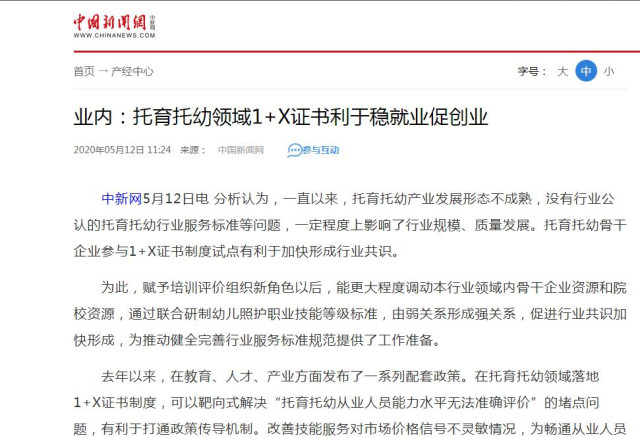 中国新闻网 中新网
WWW.CHINANEWS.COM

首页 → 产经中心

字号： 大 中 小

业内：托育托幼领域1+X证书利于稳就业促创业

2020年05月12日 11:24 来源： 中国新闻网 参与互动

中新网5月12日电 分析认为，一直以来，托育托幼产业发展形态不成熟，没有行业公认的托育托幼行业服务标准等问题，一定程度上影响了行业规模、质量发展。托育托幼骨干企业参与1+X证书制度试点有利于加快形成行业共识。

为此，赋予培训评价组织新角色以后，能更大程度调动本行业领域内骨干企业资源和院校资源，通过联合研制幼儿照护职业技能等级标准，由弱关系形成强关系，促进行业共识加快形成，为推动健全完善行业服务标准规范提供了工作准备。

去年以来，在教育、人才、产业方面发布了一系列配套政策。在托育托幼领域落地1+X证书制度，可以靶向式解决“托育托幼从业人员能力水平无法准确评价”的堵点问题，有利于打通政策传导机制。改善技能服务对市场价格信号不灵敏情况，为畅通从业人员